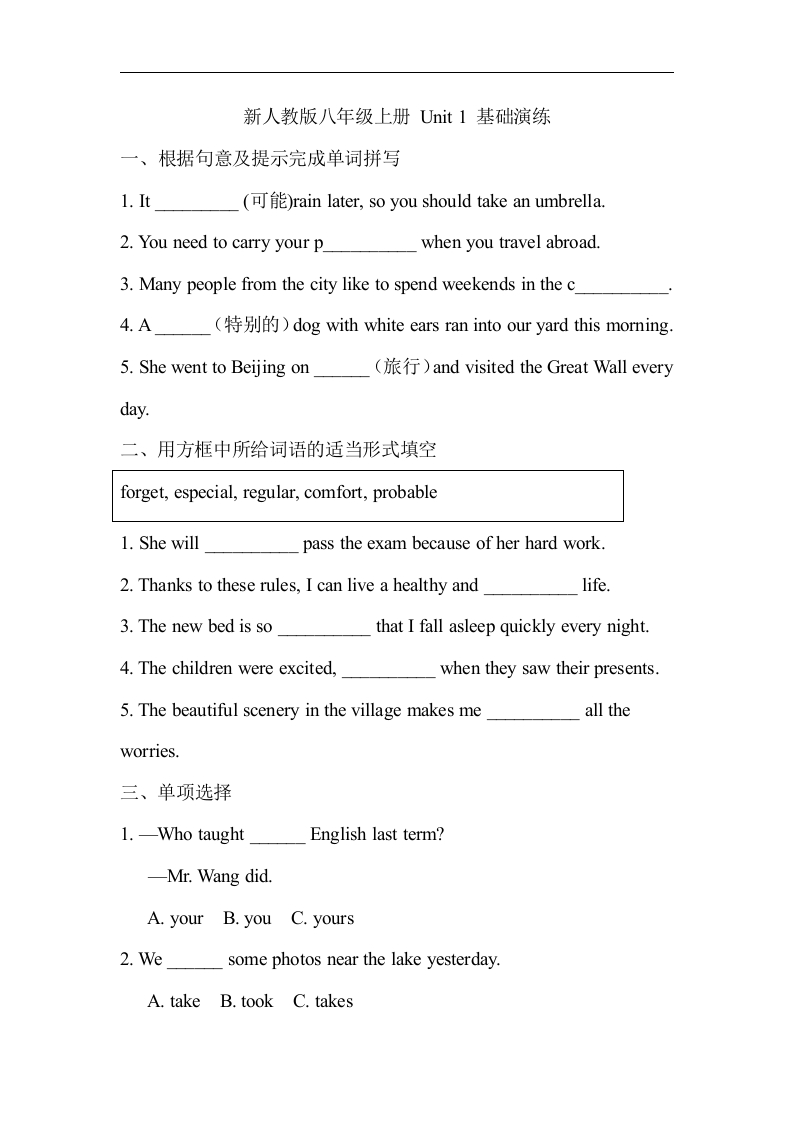 新人教版八年级上册 Unit 1 基础演练

一、根据句意及提示完成单词拼写

1. It _________ (可能)rain later, so you should take an umbrella.

2. You need to carry your p__________ when you travel abroad.

3. Many people from the city like to spend weekends in the c__________.

4. A ______（特别的）dog with white ears ran into our yard this morning.

5. She went to Beijing on ______（旅行）and visited the Great Wall every day.

二、用方框中所给词语的适当形式填空

forget, especial, regular, comfort, probable

1. She will __________ pass the exam because of her hard work.

2. Thanks to these rules, I can live a healthy and __________ life.

3. The new bed is so __________ that I fall asleep quickly every night.

4. The children were excited, __________ when they saw their presents.

5. The beautiful scenery in the village makes me __________ all the worries.

三、单项选择

1. —Who taught ______ English last term?

—Mr. Wang did.

A. your B. you C. yours

2. We ______ some photos near the lake yesterday.

A. take B. took C. takes